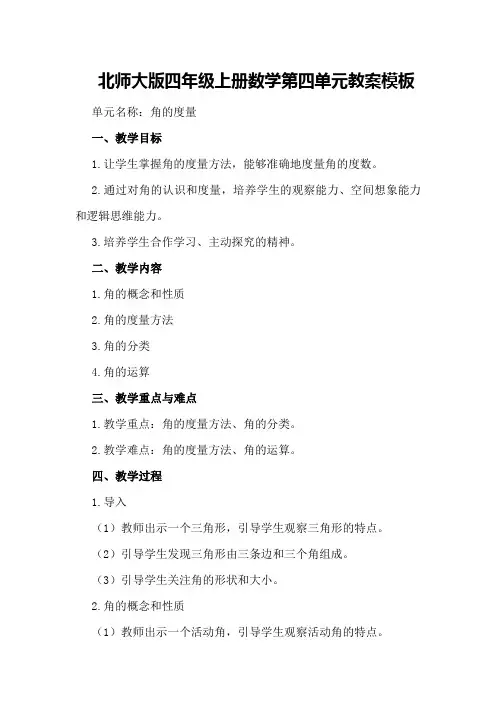 北师大版四年级上册数学第四单元教案模板

单元名称：角的度量

一、教学目标

1.让学生掌握角的度量方法，能够准确地度量角的度数。

2.通过对角的认识和度量，培养学生的观察能力、空间想象能力和逻辑思维能力。

3.培养学生合作学习、主动探究的精神。

二、教学内容

1.角的概念和性质

2.角的度量方法

3.角的分类

4.角的运算

三、教学重点与难点

1.教学重点：角的度量方法、角的分类。

2.教学难点：角的度量方法、角的运算。

四、教学过程

1.导入

（1）教师出示一个三角形，引导学生观察三角形的特点。

（2）引导学生发现三角形由三条边和三个角组成。

（3）引导学生关注角的形状和大小。

2.角的概念和性质

（1）教师出示一个活动角，引导学生观察活动角的特点。